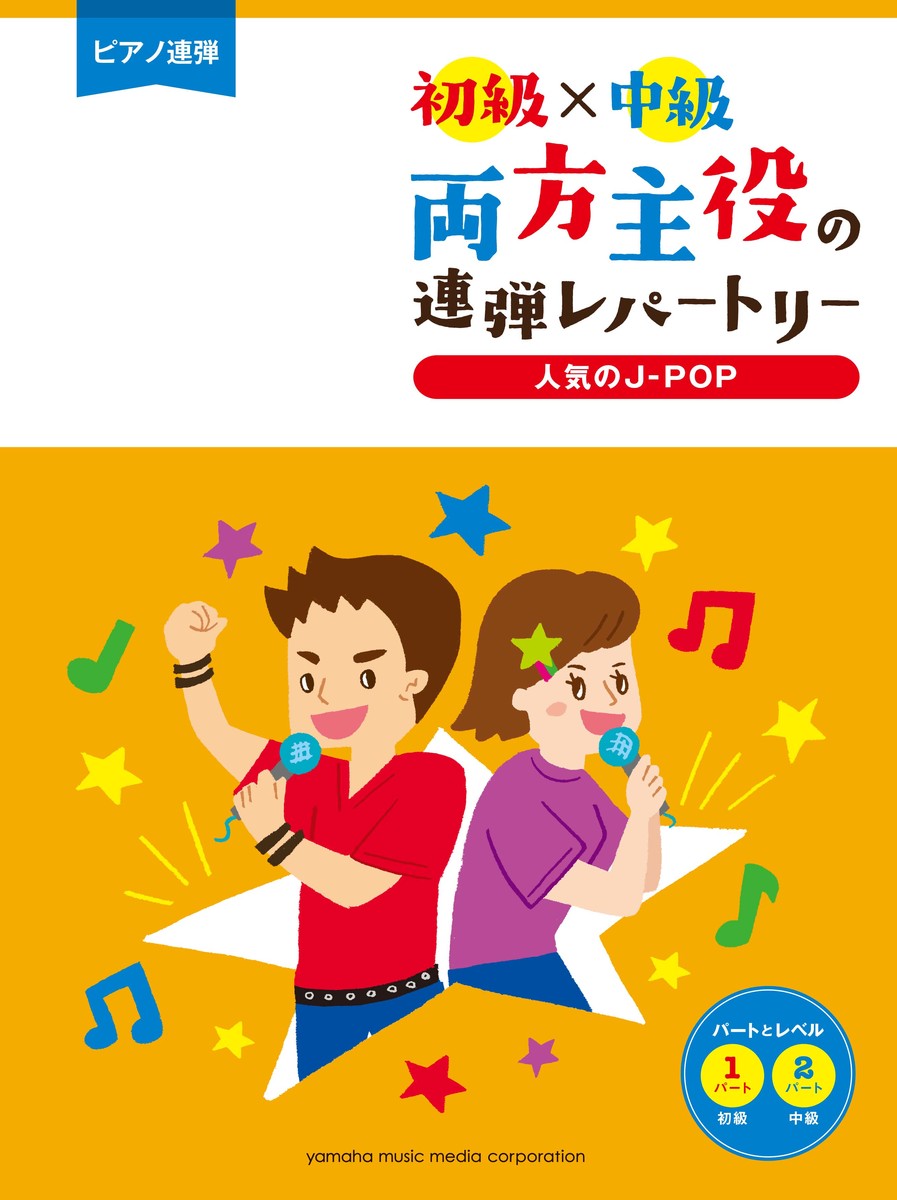 ピアノ連弾

初級×中級
両方主役の
連弾レパートリー

人気のJ-POP

パートとレベル
1 パート
初級
2 パート
中級

yamaha music media corporation